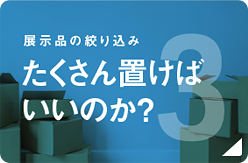 展示品の絞り込み

たくさん置けばいいのか?

3